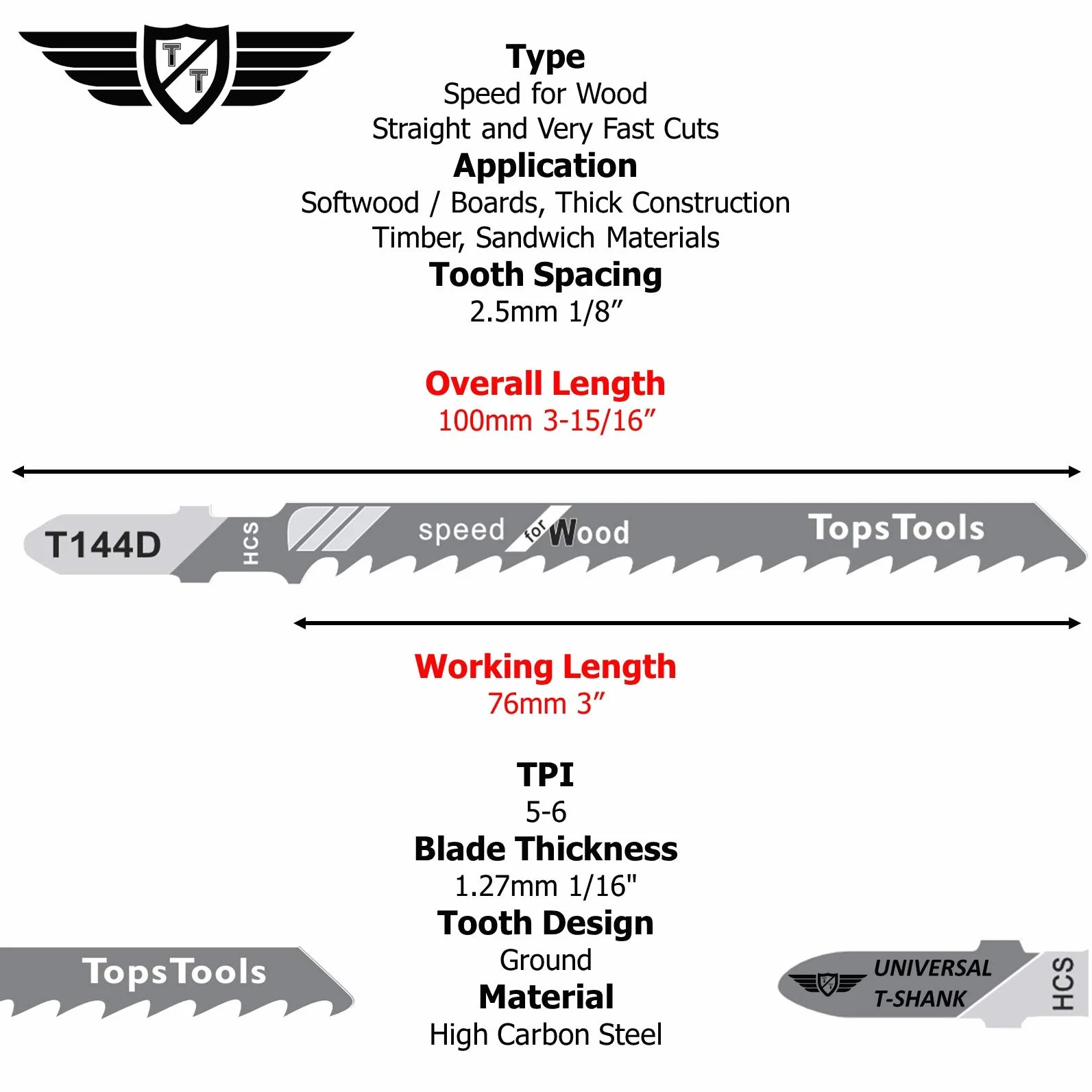 T T

Type
Speed for Wood
Straight and Very Fast Cuts
Application
Softwood / Boards, Thick Construction Timber, Sandwich Materials
Tooth Spacing
2.5mm 1/8”

Overall Length
100mm 3-15/16”

T144D HCS speed for Wood TopsTools

Working Length
76mm 3”

TPI
5-6
Blade Thickness
1.27mm 1/16"
Tooth Design
Ground
Material
High Carbon Steel

TopsTools

UNIVERSAL T-SHANK HCS